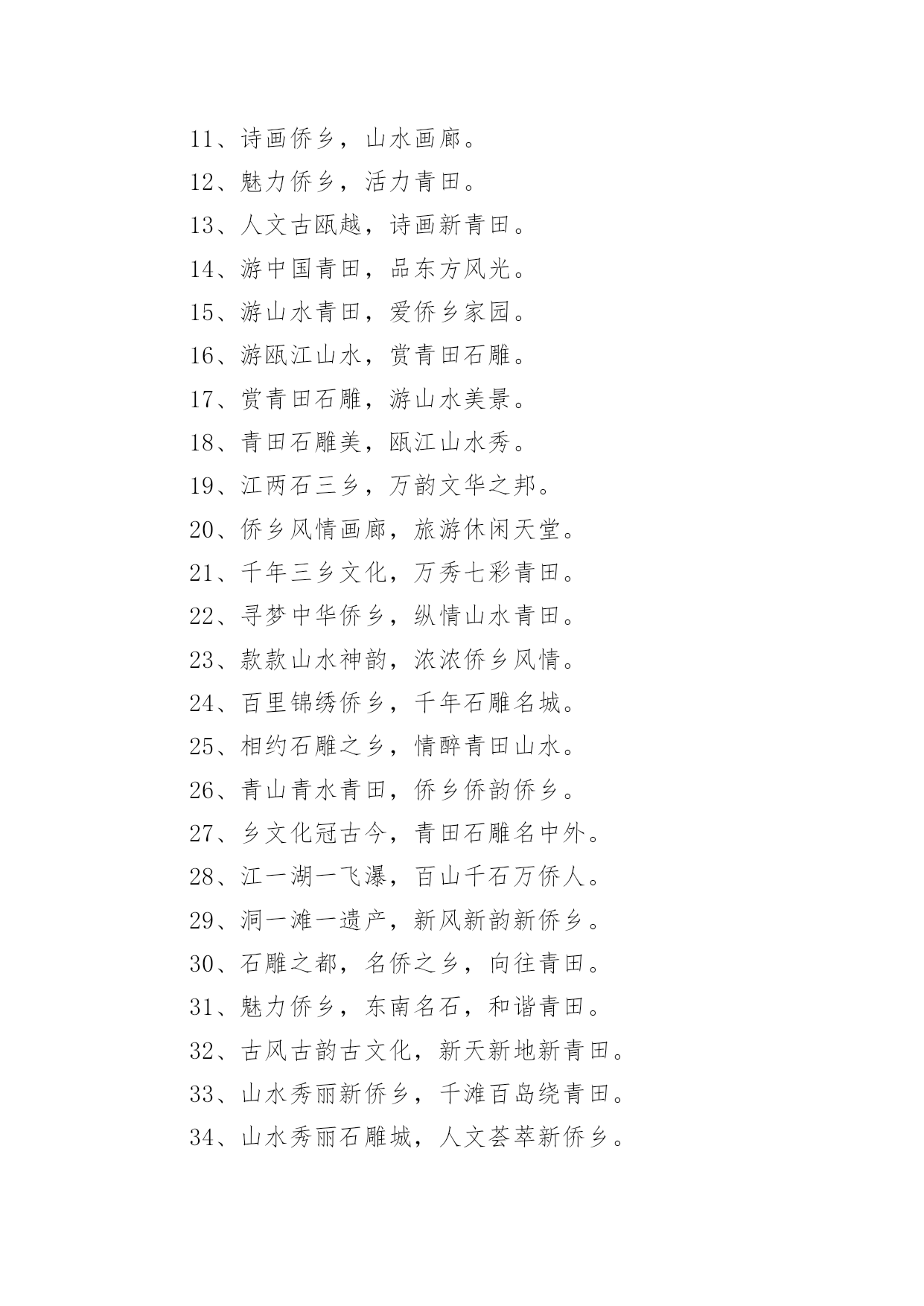 11、诗画侨乡，山水画廊。

12、魅力侨乡，活力青田。

13、人文古瓯越，诗画新青田。

14、游中国青田，品东方风光。

15、游山水青田，爱侨乡家园。

16、游瓯江山水，赏青田石雕。

17、赏青田石雕，游山水美景。

18、青田石雕美，瓯江山水秀。

19、江两石三乡，万韵文华之邦。

20、侨乡风情画廊，旅游休闲天堂。

21、千年三乡文化，万秀七彩青田。

22、寻梦中华侨乡，纵情山水青田。

23、款款山水神韵，浓浓侨乡风情。

24、百里锦绣侨乡，千年石雕名城。

25、相约石雕之乡，情醉青田山水。

26、青山青水青田，侨乡侨韵侨乡。

27、乡文化冠古今，青田石雕名中外。

28、江一湖一飞瀑，百山千石万侨人。

29、洞一滩一遗产，新风新韵新侨乡。

30、石雕之都，名侨之乡，向往青田。

31、魅力侨乡，东南名石，和谐青田。

32、古风古韵古文化，新天新地新青田。

33、山水秀丽新侨乡，千滩百岛绕青田。

34、山水秀丽石雕城，人文荟萃新侨乡。